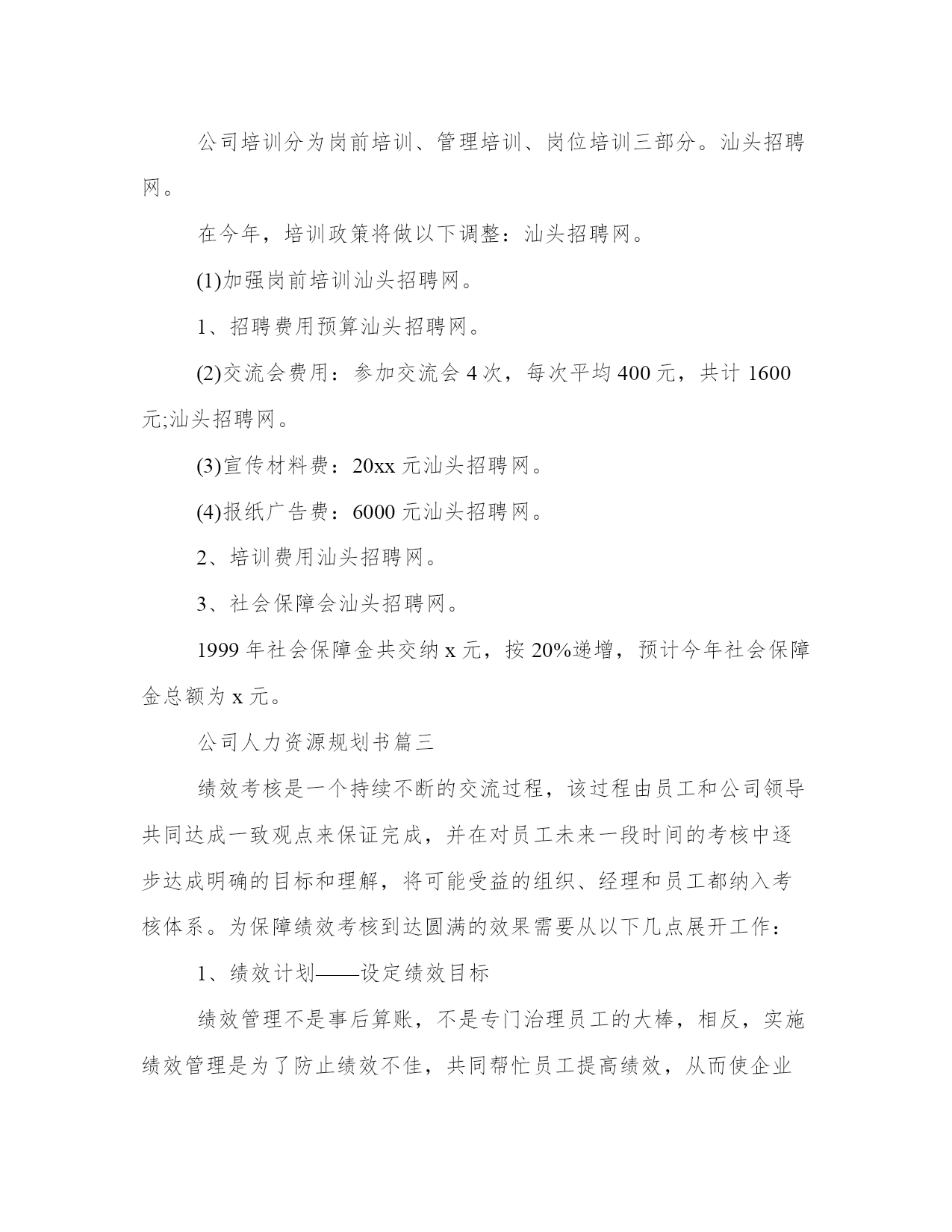 公司培训分为岗前培训、管理培训、岗位培训三部分。汕头招聘网。

在今年，培训政策将做以下调整：汕头招聘网。

(1)加强岗前培训汕头招聘网。

1、招聘费用预算汕头招聘网。

(2)交流会费用：参加交流会 4 次，每次平均 400 元，共计 1600 元;汕头招聘网。

(3)宣传材料费：20xx 元汕头招聘网。

(4)报纸广告费：6000 元汕头招聘网。

2、培训费用汕头招聘网。

3、社会保障会汕头招聘网。

1999 年社会保障金共交纳 x 元，按 20%递增，预计今年社会保障金总额为 x 元。

公司人力资源规划书篇三

绩效考核是一个持续不断的交流过程，该过程由员工和公司领导共同达成一致观点来保证完成，并在对员工未来一段时间的考核中逐步达成明确的目标和理解，将可能受益的组织、经理和员工都纳入考核体系。为保障绩效考核到达圆满的效果需要从以下几点展开工作：

1、绩效计划——设定绩效目标

绩效管理不是事后算账，不是专门治理员工的大棒，相反，实施绩效管理是为了防止绩效不佳，共同帮忙员工提高绩效，从而使企业